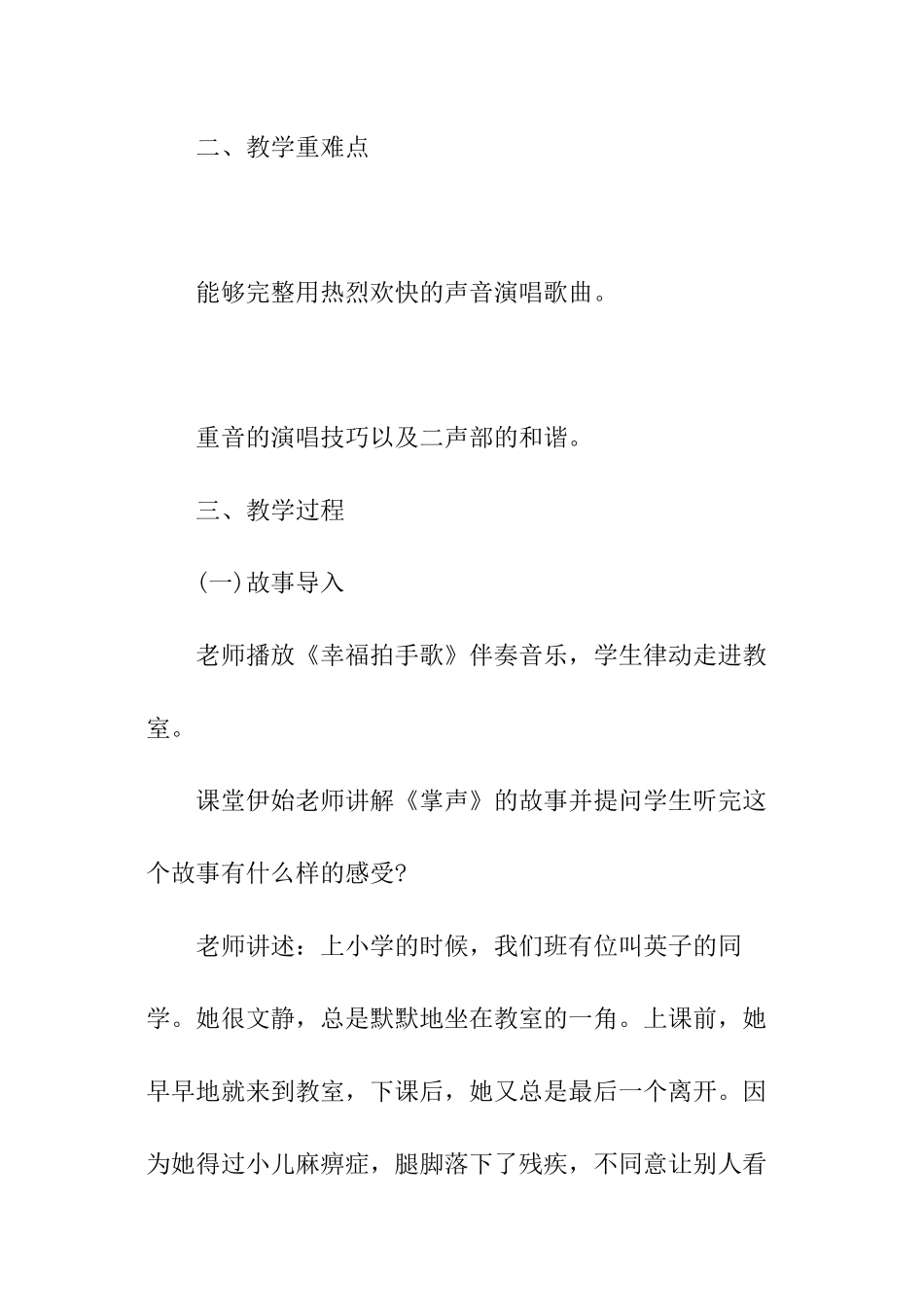 二、教学重难点

能够完整用热烈欢快的声音演唱歌曲。

重音的演唱技巧以及二声部的和谐。

三、教学过程

(一)故事导入

老师播放《幸福拍手歌》伴奏音乐，学生律动走进教室。

课堂伊始老师讲解《掌声》的故事并提问学生听完这个故事有什么样的感受?

老师讲述：上小学的时候，我们班有位叫英子的同学。她很文静，总是默默地坐在教室的一角。上课前，她早早地就来到教室，下课后，她又总是最后一个离开。因为她得过小儿麻痹症，腿脚落下了残疾，不同意让别人看